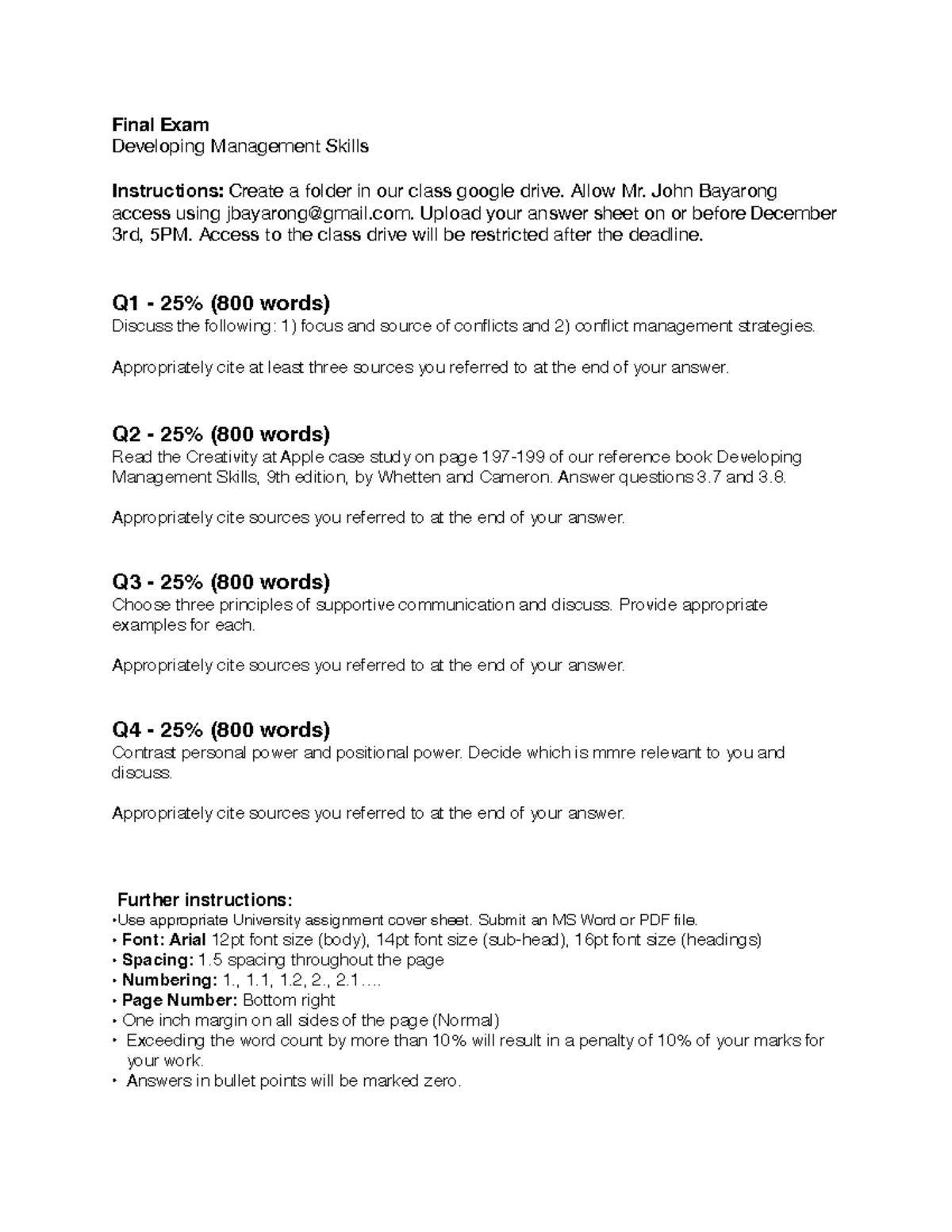 Final Exam
Developing Management Skills

Instructions: Create a folder in our class google drive. Allow Mr. John Bayarong access using jbayarong@gmail.com. Upload your answer sheet on or before December 3rd, 5PM. Access to the class drive will be restricted after the deadline.

Q1 - 25% (800 words)
Discuss the following: 1) focus and source of conflicts and 2) conflict management strategies.

Appropriately cite at least three sources you referred to at the end of your answer.

Q2 - 25% (800 words)
Read the Creativity at Apple case study on page 197-199 of our reference book Developing Management Skills, 9th edition, by Whetten and Cameron. Answer questions 3.7 and 3.8.

Appropriately cite sources you referred to at the end of your answer.

Q3 - 25% (800 words)
Choose three principles of supportive communication and discuss. Provide appropriate examples for each.

Appropriately cite sources you referred to at the end of your answer.

Q4 - 25% (800 words)
Contrast personal power and positional power. Decide which is mmre relevant to you and discuss.

Appropriately cite sources you referred to at the end of your answer.

Further instructions:
•Use appropriate University assignment cover sheet. Submit an MS Word or PDF file.
• Font: Arial 12pt font size (body), 14pt font size (sub-head), 16pt font size (headings)
• Spacing: 1.5 spacing throughout the page
• Numbering: 1., 1.1, 1.2, 2., 2.1….
• Page Number: Bottom right
• One inch margin on all sides of the page (Normal)
• Exceeding the word count by more than 10% will result in a penalty of 10% of your marks for your work.
• Answers in bullet points will be marked zero.